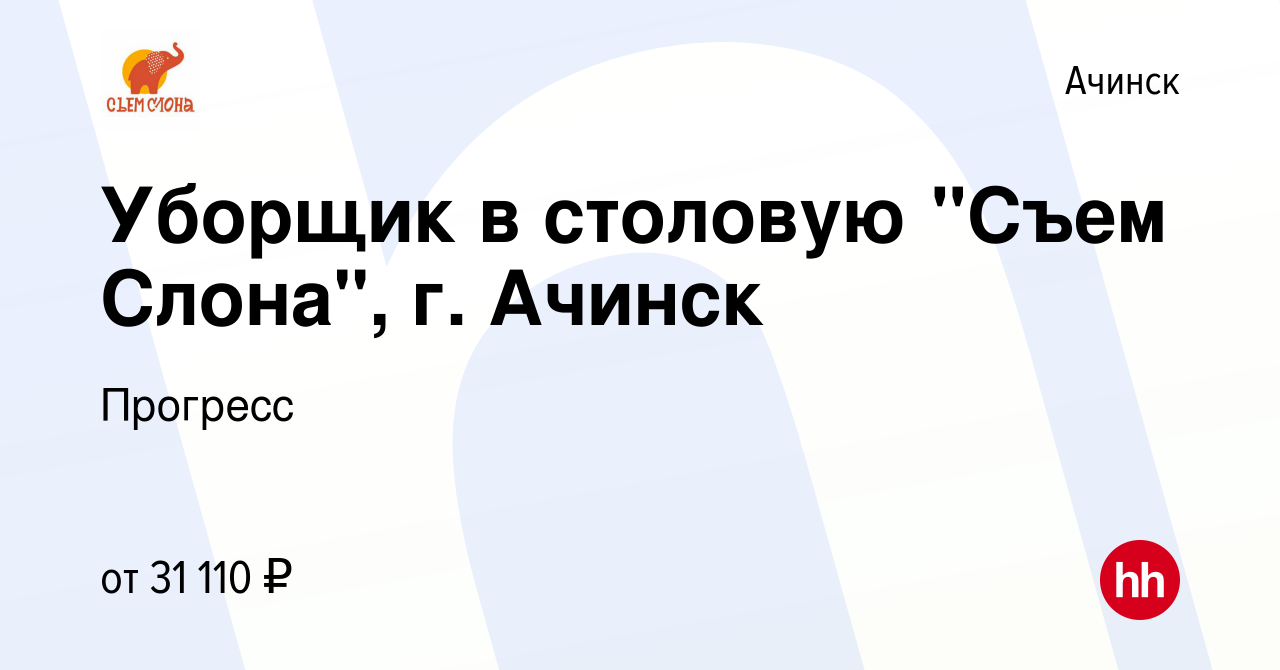 СЪЕМ СЛОНА

Ачинск

Уборщик в столовую "Съем Слона", г. Ачинск

Прогресс

от 31 110 ₽

hh